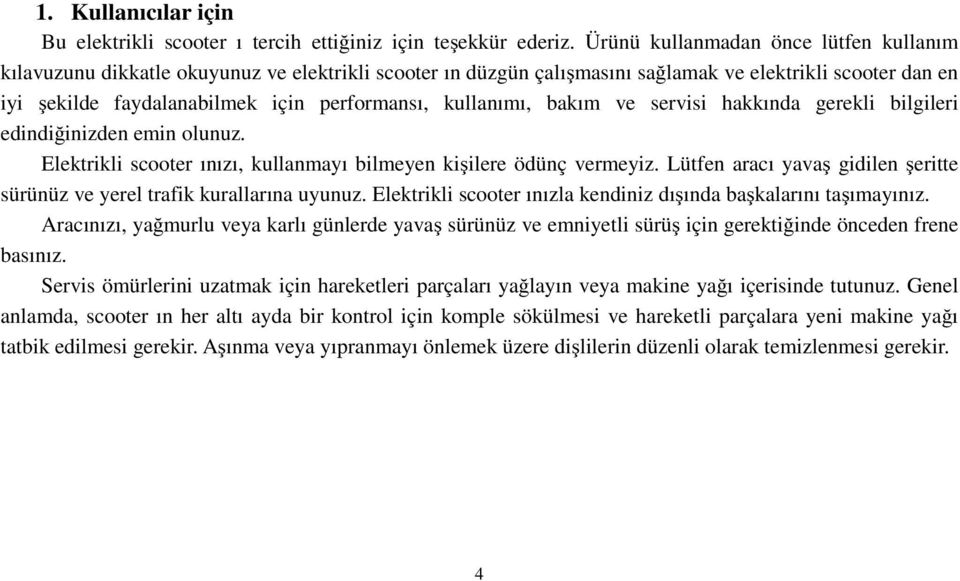 1. Kullanıcılar için

Bu elektrikli scooter ı tercih ettiğiniz için teşekkür ederiz. Ürünü kullanmadan önce lütfen kullanım kılavuzunu dikkatle okuyunuz ve elektrikli scooter ın düzgün çalışmasını sağlamak ve elektrikli scooter dan en iyi şekilde faydalanabilmek için performansı, kullanımı, bakım ve servisi hakkında gerekli bilgileri edindiğinizden emin olunuz.

Elektrikli scooter ınızı, kullanmayı bilmeyen kişilere ödünç vermeyiz. Lütfen aracı yavaş gidilen şeritte sürünüz ve yerel trafik kurallarına uyunuz. Elektrikli scooter ınızla kendiniz dışında başkalarını taşımayınız.

Aracınızı, yağmurlu veya karlı günlerde yavaş sürünüz ve emniyetli sürüş için gerektiğinde önceden frene basınız.

Servis ömürlerini uzatmak için hareketleri parçaları yağlayın veya makine yağı içerisinde tutunuz. Genel anlamda, scooter ın her altı ayda bir kontrol için komple sökülmesi ve hareketli parçalara yeni makine yağı tatbik edilmesi gerekir. Aşınma veya yıpranmayı önlemek üzere dişlilerin düzenli olarak temizlenmesi gerekir.

4